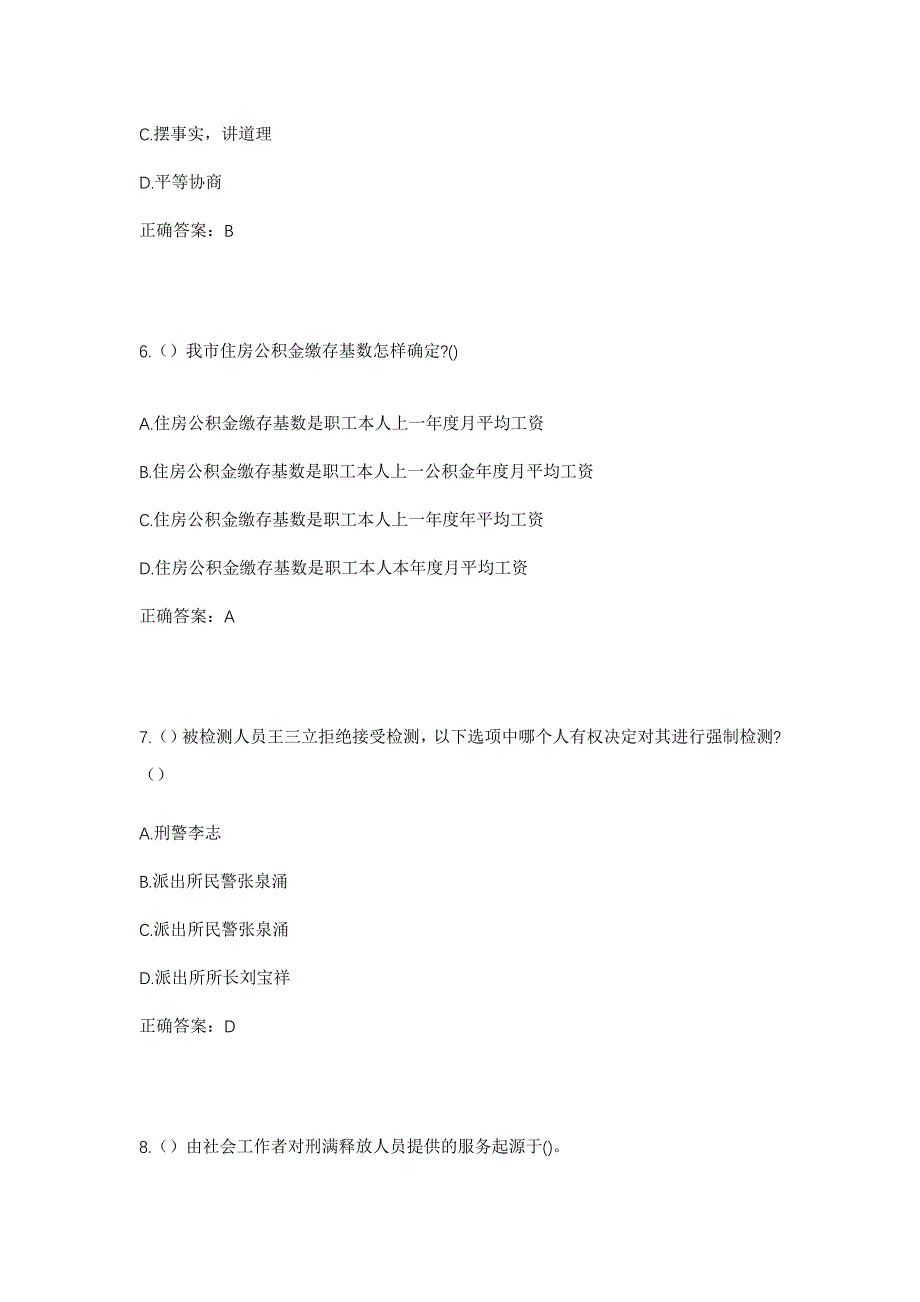 C.摆事实，讲道理

D.平等协商

正确答案：B

6.（）我市住房公积金缴存基数怎样确定?()

A.住房公积金缴存基数是职工本人上一年度月平均工资

B.住房公积金缴存基数是职工本人上一公积金年度月平均工资

C.住房公积金缴存基数是职工本人上一年度年平均工资

D.住房公积金缴存基数是职工本人本年度月平均工资

正确答案：A

7.（）被检测人员王三立拒绝接受检测，以下选项中哪个人有权决定对其进行强制检测?（）

A.刑警李志

B.派出所民警张泉涌

C.派出所民警张泉涌

D.派出所所长刘宝祥

正确答案：D

8.（）由社会工作者对刑满释放人员提供的服务起源于()。